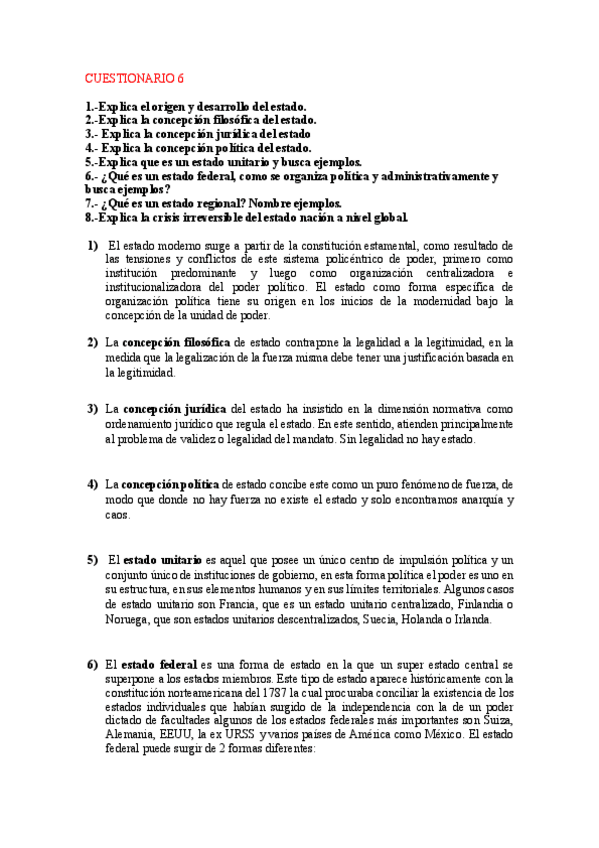 CUESTIONARIO 6

1.-Explica el origen y desarrollo del estado.
2.-Explica la concepción filosófica del estado.
3.- Explica la concepción jurídica del estado
4.- Explica la concepción política del estado.
5.-Explica que es un estado unitario y busca ejemplos.
6.- ¿Qué es un estado federal, como se organiza política y administrativamente y busca ejemplos?
7.- ¿Qué es un estado regional? Nombre ejemplos.
8.-Explica la crisis irreversible del estado nación a nivel global.

1) El estado moderno surge a partir de la constitución estamental, como resultado de las tensiones y conflictos de este sistema policéntrico de poder, primero como institución predominante y luego como organización centralizadora e institucionalizadora del poder político. El estado como forma específica de organización política tiene su origen en los inicios de la modernidad bajo la concepción de la unidad de poder.

2) La concepción filosófica de estado contrapone la legalidad a la legitimidad, en la medida que la legalización de la fuerza misma debe tener una justificación basada en la legitimidad.

3) La concepción jurídica del estado ha insistido en la dimensión normativa como ordenamiento jurídico que regula el estado. En este sentido, atienden principalmente al problema de validez o legalidad del mandato. Sin legalidad no hay estado.

4) La concepción política de estado concibe este como un puro fenómeno de fuerza, de modo que donde no hay fuerza no existe el estado y solo encontramos anarquía y caos.

5) El estado unitario es aquel que posee un único centro de impulsión política y un conjunto único de instituciones de gobierno, en esta forma política el poder es uno en su estructura, en sus elementos humanos y en sus límites territoriales. Algunos casos de estado unitario son Francia, que es un estado unitario centralizado, Finlandia o Noruega, que son estados unitarios descentralizados, Suecia, Holanda o Irlanda.

6) El estado federal es una forma de estado en la que un super estado central se superpone a los estados miembros. Este tipo de estado aparece históricamente con la constitución norteamericana del 1787 la cual procuraba conciliar la existencia de los estados individuales que habían surgido de la independencia con la de un poder dictado de facultades algunos de los estados federales más importantes son Suiza, Alemania, EEUU, la ex URSS y varios países de América como México. El estado federal puede surgir de 2 formas diferentes: